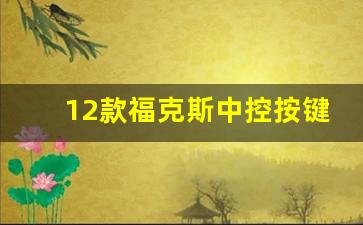 12款福克斯中控按键